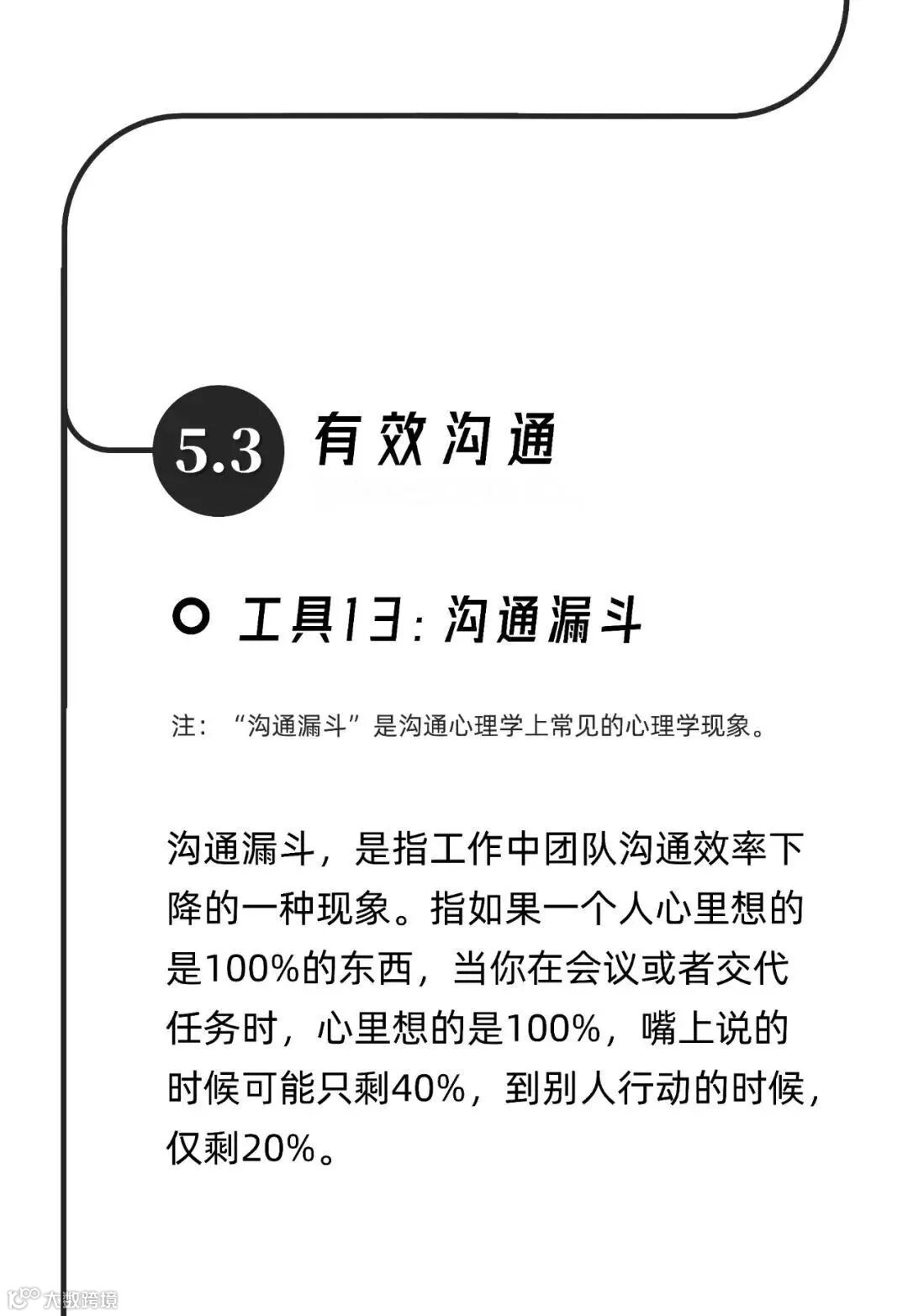 5.3 有效沟通

工具13:沟通漏斗

注：“沟通漏斗”是沟通心理学上常见的心理学现象。

沟通漏斗，是指工作中团队沟通效率下降的一种现象。指如果一个人心里想的是100%的东西，当你在会议或者交代任务时，心里想的是100%，嘴上说的时候可能只剩40%，到别人行动的时候，仅剩20%。

大数跨境